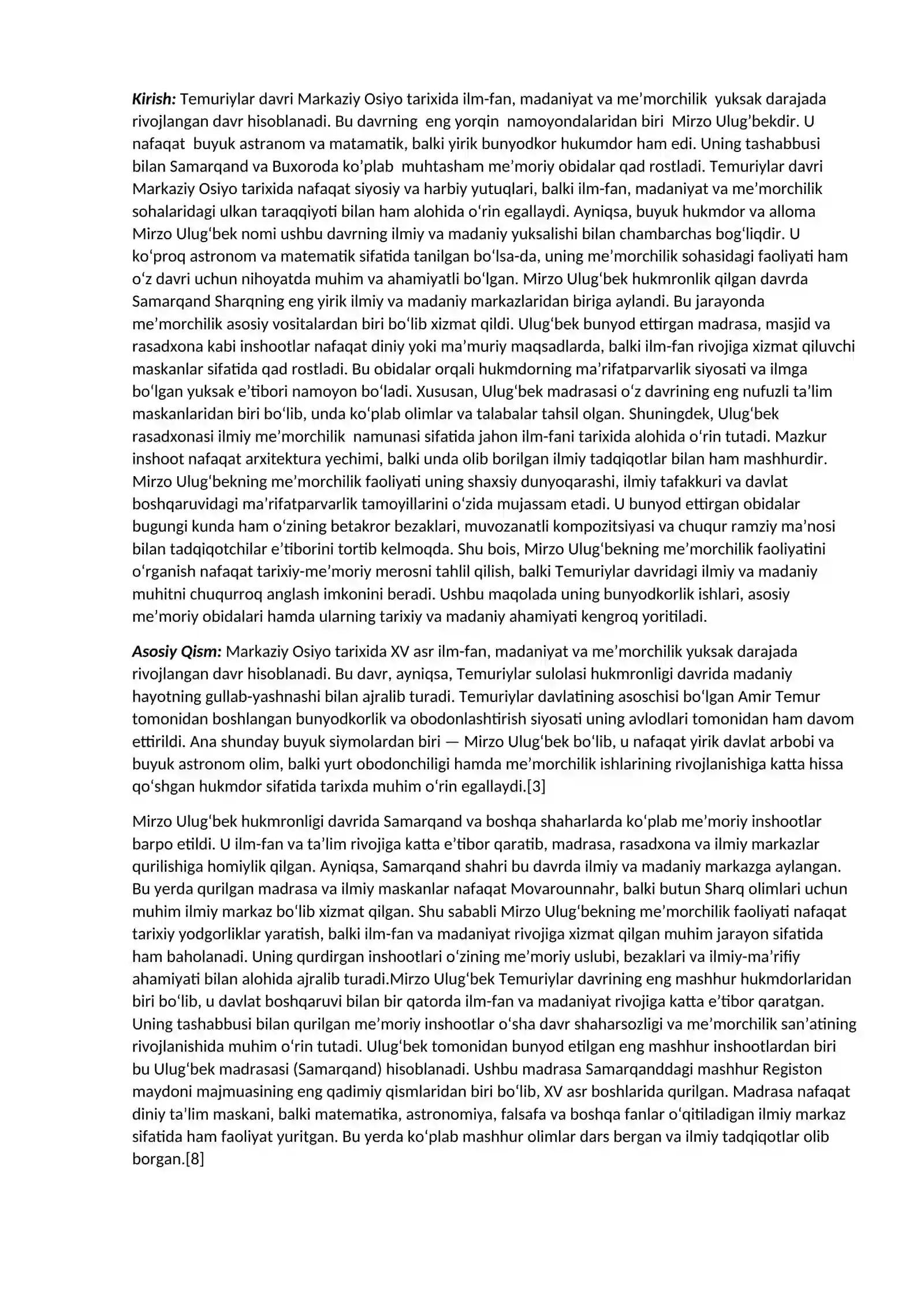 Kirish: Temuriylar davri Markaziy Osiyo tarixida ilm-fan, madaniyat va me'morchilik yuksak darajada rivojlangan davr hisoblanadi. Bu davrning eng yorqin namoyondalaridan biri Mirzo Ulug'bekdir. U nafaqat buyuk astranom va matamatik, balki yirik bunyodkor hukumdor ham edi. Uning tashabbusi bilan Samarqand va Buxoroda ko'plab muhtasham me'moriy obidalar qad rostladi. Temuriylar davri Markaziy Osiyo tarixida nafaqat siyosiy va harbiy yutuqlari, balki ilm-fan, madaniyat va me'morchilik sohalaridagi ulkan taraqqiyoti bilan ham alohida o'rin egallaydi. Ayniqsa, buyuk hukmdor va alloma Mirzo Ulug'bek nomi ushbu davrning ilmiy va madaniy yuksalishi bilan chambarchas bog'liqdir. U ko'proq astronom va matematik sifatida tanilgan bo'lsa-da, uning me'morchilik sohasidagi faoliyati ham o'z davri uchun nihoyatda muhim va ahamiyatli bo'lgan. Mirzo Ulug'bek hukmronlik qilgan davrda Samarqand Sharqning eng yirik ilmiy va madaniy markazlaridan biriga aylandi. Bu jarayonda me'morchilik asosiy vositalardan biri bo'lib xizmat qildi. Ulug'bek bunyod ettirgan madrasa, masjid va rasadxona kabi inshootlar nafaqat diniy yoki ma'muriy maqsadlarda, balki ilm-fan rivojiga xizmat qiluvchi maskanlar sifatida qad rostladi. Bu obidalar orqali hukmdorning ma'rifatparvarlik siyosati va ilmga bo'lgan yuksak e'tibori namoyon bo'ladi. Xususan, Ulug'bek madrasasi o'z davrining eng nufuzli ta'lim maskanlaridan biri bo'lib, unda ko'plab olimlar va talabalar tahsil olgan. Shuningdek, Ulug'bek rasadxonasi ilmiy me'morchilik namunasi sifatida jahon ilm-fani tarixida alohida o'rin tutadi. Mazkur inshoot nafaqat arxitektura yechimi, balki unda olib borilgan ilmiy tadqiqotlar bilan ham mashhurdir. Mirzo Ulug'bekning me'morchilik faoliyati uning shaxsiy dunyoqarashi, ilmiy tafakkuri va davlat boshqaruvidagi ma'rifatparvarlik tamoyillarini o'zida mujassam etadi. U bunyod ettirgan obidalar bugungi kunda ham o'zining betakror bezaklari, muvozanatli kompozitsiyasi va chuqur ramziy ma'nosi bilan tadqiqotchilar e'tiborini tortib kelmoqda. Shu bois, Mirzo Ulug'bekning me'morchilik faoliyatini o'rganish nafaqat tarixiy-me'moriy merosni tahlil qilish, balki Temuriylar davridagi ilmiy va madaniy muhitni chuqurroq anglash imkonini beradi. Ushbu maqolada uning bunyodkorlik ishlari, asosiy me'moriy obidalari hamda ularning tarixiy va madaniy ahamiyati kengroq yoritiladi.

Asosiy Qism: Markaziy Osiyo tarixida XV asr ilm-fan, madaniyat va me'morchilik yuksak darajada rivojlangan davr hisoblanadi. Bu davr, ayniqsa, Temuriylar sulolasi hukmronligi davrida madaniy hayotning gullab-yashnashi bilan ajralib turadi. Temuriylar davlatining asoschisi bo'lgan Amir Temur tomonidan boshlangan bunyodkorlik va obodonlashtirish siyosati uning avlodlari tomonidan ham davom ettirildi. Ana shunday buyuk siymolardan biri — Mirzo Ulug'bek bo'lib, u nafaqat yirik davlat arbobi va buyuk astronom olim, balki yurt obodonchiligi hamda me'morchilik ishlarining rivojlanishiga katta hissa qo'shgan hukmdor sifatida tarixda muhim o'rin egallaydi.[3]

Mirzo Ulug'bek hukmronligi davrida Samarqand va boshqa shaharlarda ko'plab me'moriy inshootlar barpo etildi. U ilm-fan va ta'lim rivojiga katta e'tibor qaratib, madrasa, rasadxona va ilmiy markazlar qurilishiga homiylik qilgan. Ayniqsa, Samarqand shahri bu davrda ilmiy va madaniy markazga aylangan. Bu yerda qurilgan madrasa va ilmiy maskanlar nafaqat Movarounnahr, balki butun Sharq olimlari uchun muhim ilmiy markaz bo'lib xizmat qilgan. Shu sababli Mirzo Ulug'bekning me'morchilik faoliyati nafaqat tarixiy yodgorliklar yaratish, balki ilm-fan va madaniyat rivojiga xizmat qilgan muhim jarayon sifatida ham baholanadi. Uning qurdirgan inshootlari o'zining me'moriy uslubi, bezaklari va ilmiy-ma'rifiy ahamiyati bilan alohida ajralib turadi.Mirzo Ulug'bek Temuriylar davrining eng mashhur hukmdorlaridan biri bo'lib, u davlat boshqaruvi bilan bir qatorda ilm-fan va madaniyat rivojiga katta e'tibor qaratgan. Uning tashabbusi bilan qurilgan me'moriy inshootlar o'sha davr shaharsozligi va me'morchilik san'atining rivojlanishida muhim o'rin tutadi. Ulug'bek tomonidan bunyod etilgan eng mashhur inshootlardan biri bu Ulug'bek madrasasi (Samarqand) hisoblanadi. Ushbu madrasa Samarqanddagi mashhur Registon maydoni majmuasining eng qadimiy qismlaridan biri bo'lib, XV asr boshlarida qurilgan. Madrasa nafaqat diniy ta'lim maskani, balki matematika, astronomiya, falsafa va boshqa fanlar o'qitiladigan ilmiy markaz sifatida ham faoliyat yuritgan. Bu yerda ko'plab mashhur olimlar dars bergan va ilmiy tadqiqotlar olib borgan.[8]